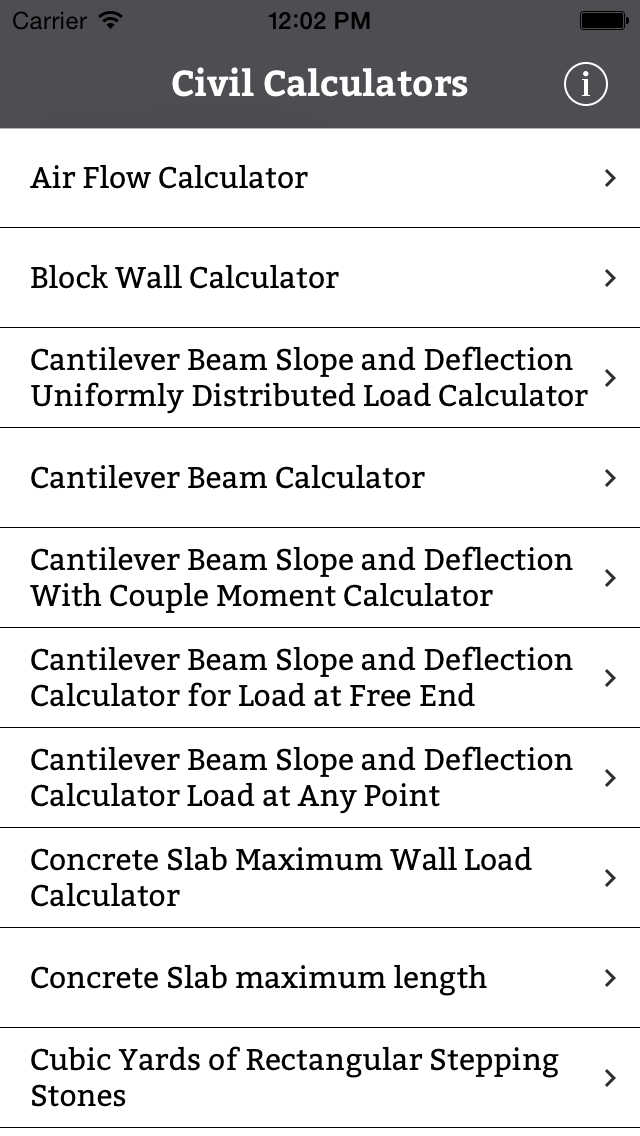 Carrier 12:02 PM

Civil Calculators

Air Flow Calculator

Block Wall Calculator

Cantilever Beam Slope and Deflection Uniformly Distributed Load Calculator

Cantilever Beam Calculator

Cantilever Beam Slope and Deflection With Couple Moment Calculator

Cantilever Beam Slope and Deflection Calculator for Load at Free End

Cantilever Beam Slope and Deflection Calculator Load at Any Point

Concrete Slab Maximum Wall Load Calculator

Concrete Slab maximum length

Cubic Yards of Rectangular Stepping Stones